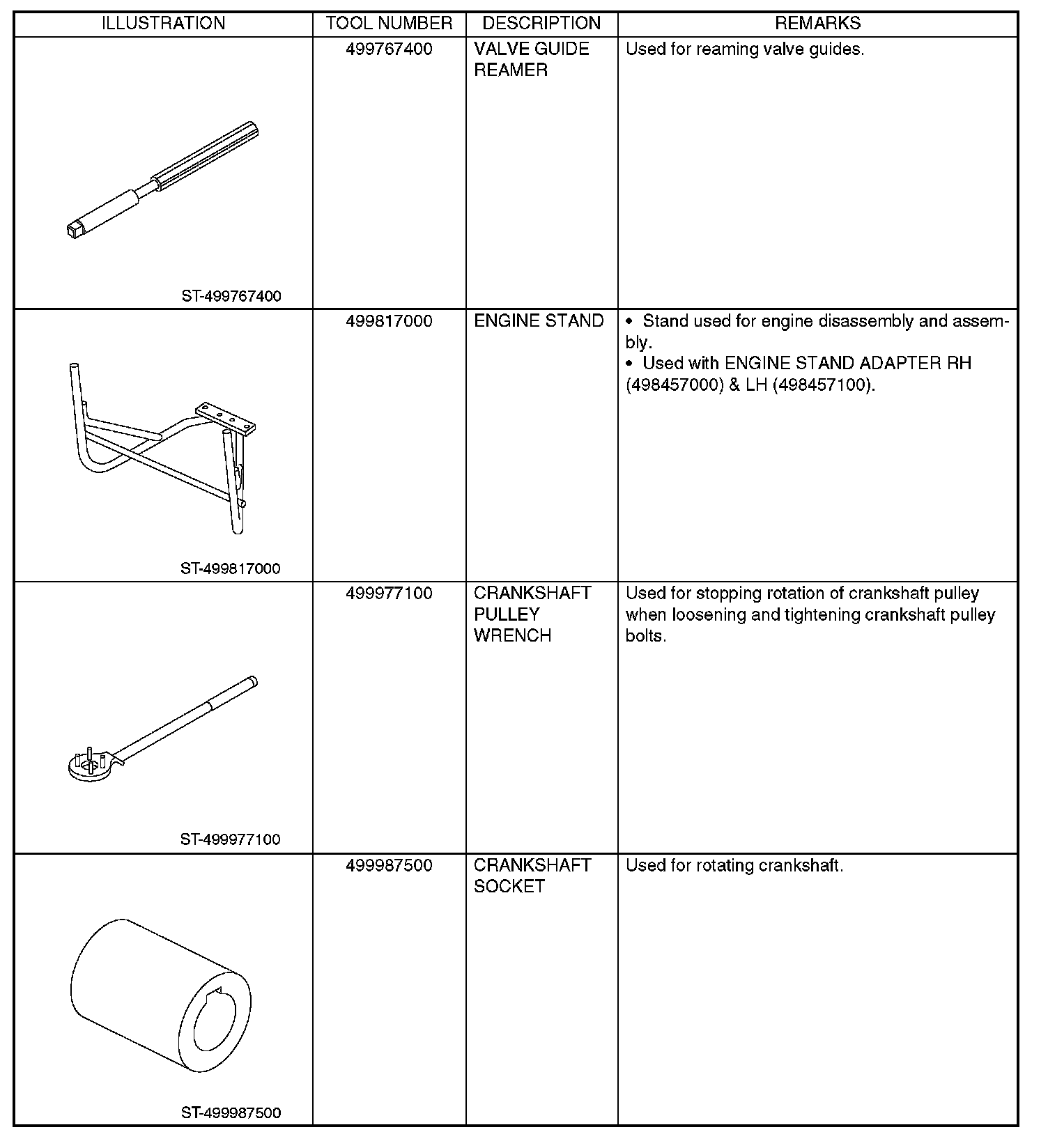 | ILLUSTRATION | TOOL NUMBER | DESCRIPTION | REMARKS |
|---|---|---|---|
| ST-499767400 | 499767400 | VALVE GUIDE REAMER | Used for reaming valve guides. |
| ST-499817000 | 499817000 | ENGINE STAND | • Stand used for engine disassembly and assembly. • Used with ENGINE STAND ADAPTER RH (498457000) & LH (498457100). |
| ST-499977100 | 499977100 | CRANKSHAFT PULLEY WRENCH | Used for stopping rotation of crankshaft pulley when loosening and tightening crankshaft pulley bolts. |
| ST-499987500 | 499987500 | CRANKSHAFT SOCKET | Used for rotating crankshaft. |